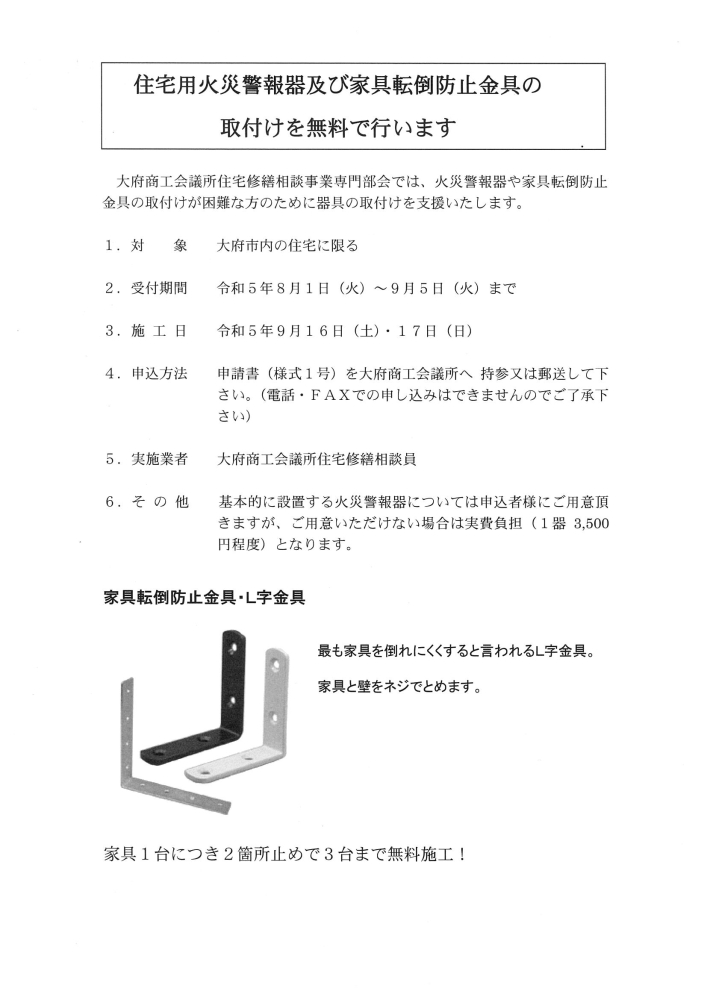 住宅用火災警報器及び家具転倒防止金具の

取付けを無料で行います

大府商工会議所住宅修繕相談事業専門部会では、火災警報器や家具転倒防止金具の取付けが困難な方のために器具の取付けを支援いたします。

１．対　　象　　大府市内の住宅に限る

２．受付期間　　令和５年８月１日（火）～９月５日（火）まで

３．施 工 日　　令和５年９月１６日（土）・１７日（日）

４．申込方法　　申請書（様式１号）を大府商工会議所へ 持参又は郵送して下さい。（電話・ＦＡＸでの申し込みはできませんのでご了承下さい）

５．実施業者　　大府商工会議所住宅修繕相談員

６．そ の 他　　基本的に設置する火災警報器については申込者様にご用意頂きますが、ご用意いただけない場合は実費負担（１器 3,500円程度）となります。

家具転倒防止金具・L字金具

最も家具を倒れにくくすると言われるL字金具。

家具と壁をネジでとめます。

家具１台につき２箇所止めで３台まで無料施工！